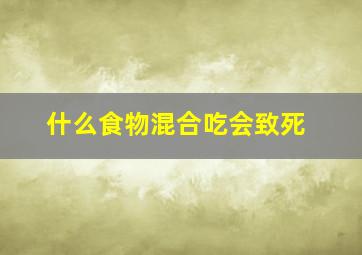 什么食物混合吃会致死